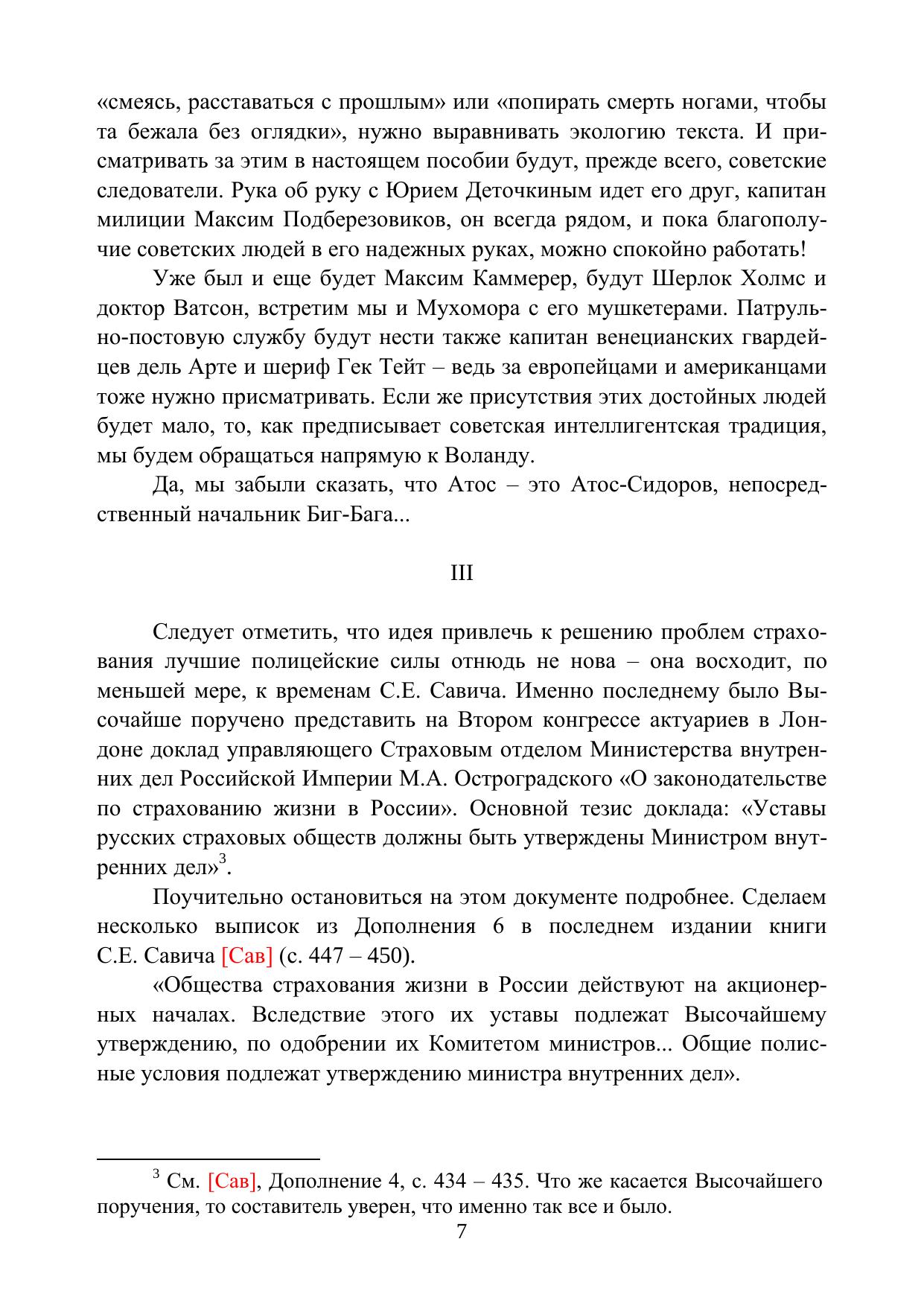 «смеясь, расставаться с прошлым» или «попирать смерть ногами, чтобы та бежала без оглядки», нужно выравнивать экологию текста. И присматривать за этим в настоящем пособии будут, прежде всего, советские следователи. Рука об руку с Юрием Деточкиным идет его друг, капитан милиции Максим Подберезовиков, он всегда рядом, и пока благополучие советских людей в его надежных руках, можно спокойно работать!

Уже был и еще будет Максим Каммерер, будут Шерлок Холмс и доктор Ватсон, встретим мы и Мухомора с его мушкетерами. Патрульно-постовую службу будут нести также капитан венецианских гвардейцев дель Арте и шериф Гек Тейт – ведь за европейцами и американцами тоже нужно присматривать. Если же присутствия этих достойных людей будет мало, то, как предписывает советская интеллигентская традиция, мы будем обращаться напрямую к Воланду.

Да, мы забыли сказать, что Атос – это Атос-Сидоров, непосредственный начальник Биг-Бага...

III

Следует отметить, что идея привлечь к решению проблем страхования лучшие полицейские силы отнюдь не нова – она восходит, по меньшей мере, к временам С.Е. Савича. Именно последнему было Высочайше поручено представить на Втором конгрессе актуариев в Лондоне доклад управляющего Страховым отделом Министерства внутренних дел Российской Империи М.А. Остроградского «О законодательстве по страхованию жизни в России». Основной тезис доклада: «Уставы русских страховых обществ должны быть утверждены Министром внутренних дел»$^3$.

Поучительно остановиться на этом документе подробнее. Сделаем несколько выписок из Дополнения 6 в последнем издании книги С.Е. Савича [Сав] (с. 447 – 450).

«Общества страхования жизни в России действуют на акционерных началах. Вследствие этого их уставы подлежат Высочайшему утверждению, по одобрении их Комитетом министров... Общие полисные условия подлежат утверждению министра внутренних дел».

$^3$ См. [Сав], Дополнение 4, с. 434 – 435. Что же касается Высочайшего поручения, то составитель уверен, что именно так все и было.

7